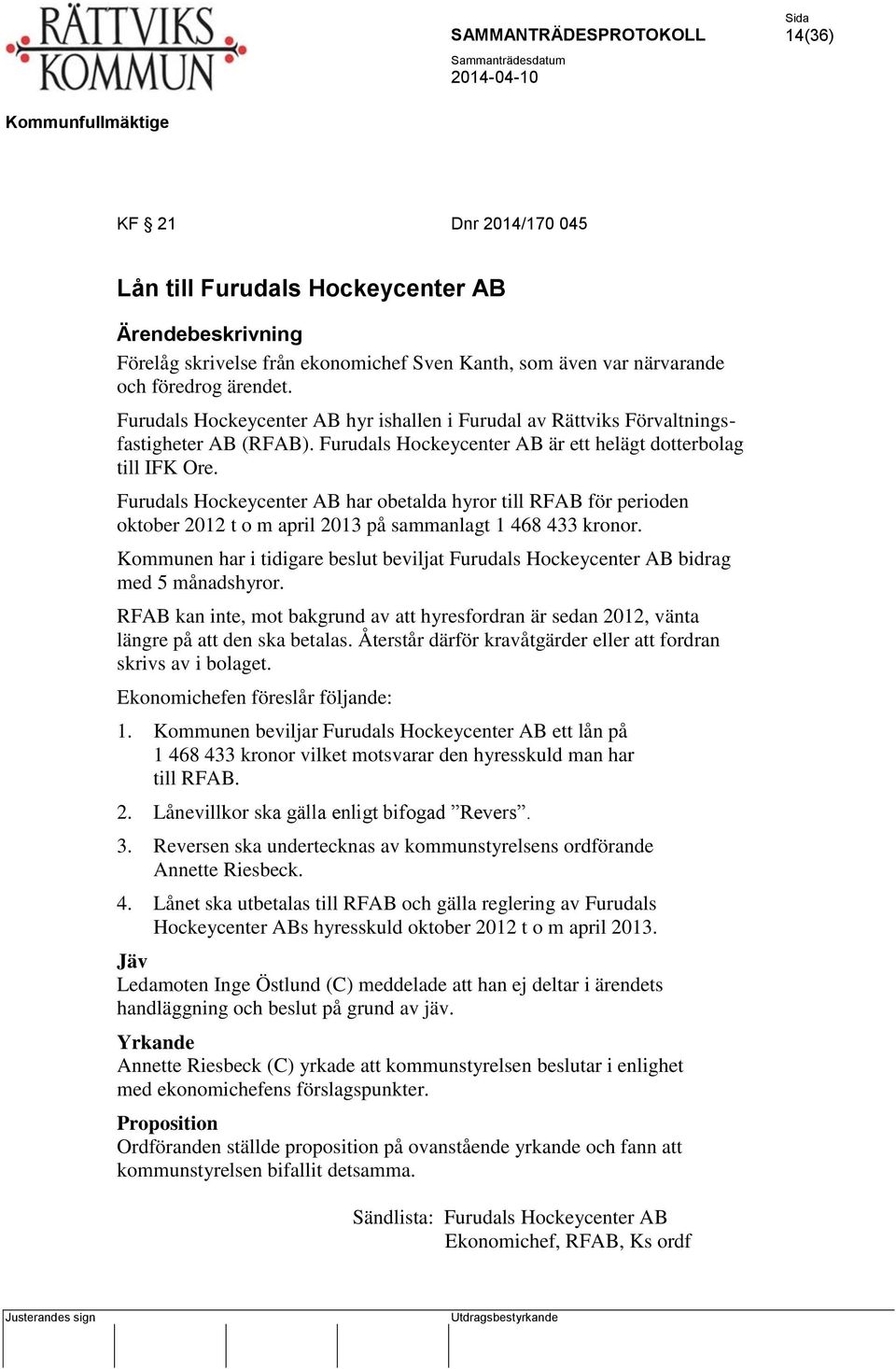 RÄTTVIKS KOMMUN

SAMMANTRÄDESPROTOKOLL

Sida
14(36)

Sammanträdesdatum
2014-04-10

Kommunfullmäktige

KF § 21 Dnr 2014/170 045

Lån till Furudals Hockeycenter AB

Ärendebeskrivning
Förelåg skrivelse från ekonomichef Sven Kanth, som även var närvarande och föredrog ärendet.

Furudals Hockeycenter AB hyr ishallen i Furudal av Rättviks Förvaltningsfastigheter AB (RFAB). Furudals Hockeycenter AB är ett helägt dotterbolag till IFK Ore.

Furudals Hockeycenter AB har obetalda hyror till RFAB för perioden oktober 2012 t o m april 2013 på sammanlagt 1 468 433 kronor.

Kommunen har i tidigare beslut beviljat Furudals Hockeycenter AB bidrag med 5 månadshyror.

RFAB kan inte, mot bakgrund av att hyresfordran är sedan 2012, vänta längre på att den ska betalas. Återstår därför kravåtgärder eller att fordran skrivs av i bolaget.

Ekonomichefen föreslår följande:

1. Kommunen beviljar Furudals Hockeycenter AB ett lån på 1 468 433 kronor vilket motsvarar den hyresskuld man har till RFAB.

2. Lånevillkor ska gälla enligt bifogad ”Revers”.

3. Reversen ska undertecknas av kommunstyrelsens ordförande Annette Riesbeck.

4. Lånet ska utbetalas till RFAB och gälla reglering av Furudals Hockeycenter ABs hyresskuld oktober 2012 t o m april 2013.

Jäv
Ledamoten Inge Östlund (C) meddelade att han ej deltar i ärendets handläggning och beslut på grund av jäv.

Yrkande
Annette Riesbeck (C) yrkade att kommunstyrelsen beslutar i enlighet med ekonomichefens förslagspunkter.

Proposition
Ordföranden ställde proposition på ovanstående yrkande och fann att kommunstyrelsen bifallit detsamma.

Sändlista: Furudals Hockeycenter AB
Ekonomichef, RFAB, Ks ordf

Justerandes sign

Utdragsbestyrkande